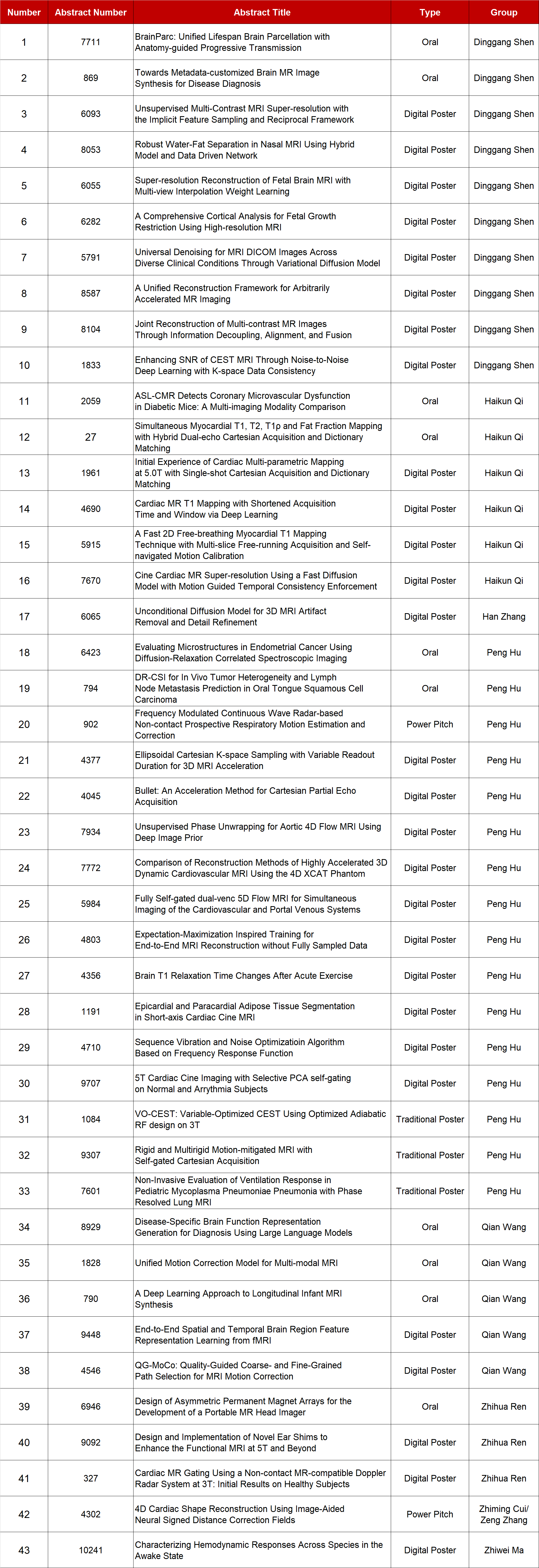 | Number | Abstract Number | Abstract Title | Type | Group |
|---|---|---|---|---|
| 1 | 7711 | BrainParc: Unified Lifespan Brain Parcellation with Anatomy-guided Progressive Transmission | Oral | Dinggang Shen |
| 2 | 869 | Towards Metadata-customized Brain MR Image Synthesis for Disease Diagnosis | Oral | Dinggang Shen |
| 3 | 6093 | Unsupervised Multi-Contrast MRI Super-resolution with the Implicit Feature Sampling and Reciprocal Framework | Digital Poster | Dinggang Shen |
| 4 | 8053 | Robust Water-Fat Separation in Nasal MRI Using Hybrid Model and Data Driven Network | Digital Poster | Dinggang Shen |
| 5 | 6055 | Super-resolution Reconstruction of Fetal Brain MRI with Multi-view Interpolation Weight Learning | Digital Poster | Dinggang Shen |
| 6 | 6282 | A Comprehensive Cortical Analysis for Fetal Growth Restriction Using High-resolution MRI | Digital Poster | Dinggang Shen |
| 7 | 5791 | Universal Denoising for MRI DICOM Images Across Diverse Clinical Conditions Through Variational Diffusion Model | Digital Poster | Dinggang Shen |
| 8 | 8587 | A Unified Reconstruction Framework for Arbitrarily Accelerated MR Imaging | Digital Poster | Dinggang Shen |
| 9 | 8104 | Joint Reconstruction of Multi-contrast MR Images Through Information Decoupling, Alignment, and Fusion | Digital Poster | Dinggang Shen |
| 10 | 1833 | Enhancing SNR of CEST MRI Through Noise-to-Noise Deep Learning with K-space Data Consistency | Digital Poster | Dinggang Shen |
| 11 | 2059 | ASL-CMR Detects Coronary Microvascular Dysfunction in Diabetic Mice: A Multi-imaging Modality Comparison | Oral | Haikun Qi |
| 12 | 27 | Simultaneous Myocardial T1, T2, T1ρ and Fat Fraction Mapping with Hybrid Dual-echo Cartesian Acquisition and Dictionary Matching | Oral | Haikun Qi |
| 13 | 1961 | Initial Experience of Cardiac Multi-parametric Mapping at 5.0T with Single-shot Cartesian Acquisition and Dictionary Matching | Digital Poster | Haikun Qi |
| 14 | 4690 | Cardiac MR T1 Mapping with Shortened Acquisition Time and Window via Deep Learning | Digital Poster | Haikun Qi |
| 15 | 5915 | A Fast 2D Free-breathing Myocardial T1 Mapping Technique with Multi-slice Free-running Acquisition and Self-navigated Motion Calibration | Digital Poster | Haikun Qi |
| 16 | 7670 | Cine Cardiac MR Super-resolution Using a Fast Diffusion Model with Motion Guided Temporal Consistency Enforcement | Digital Poster | Haikun Qi |
| 17 | 6065 | Unconditional Diffusion Model for 3D MRI Artifact Removal and Detail Refinement | Digital Poster | Han Zhang |
| 18 | 6423 | Evaluating Microstructures in Endometrial Cancer Using Diffusion-Relaxation Correlated Spectroscopic Imaging | Oral | Peng Hu |
| 19 | 794 | DR-CSI for In Vivo Tumor Heterogeneity and Lymph Node Metastasis Prediction in Oral Tongue Squamous Cell Carcinoma | Oral | Peng Hu |
| 20 | 902 | Frequency Modulated Continuous Wave Radar-based Non-contact Prospective Respiratory Motion Estimation and Correction | Power Pitch | Peng Hu |
| 21 | 4377 | Ellipsoidal Cartesian K-space Sampling with Variable Readout Duration for 3D MRI Acceleration | Digital Poster | Peng Hu |
| 22 | 4045 | Bullet: An Acceleration Method for Cartesian Partial Echo Acquisition | Digital Poster | Peng Hu |
| 23 | 7934 | Unsupervised Phase Unwrapping for Aortic 4D Flow MRI Using Deep Image Prior | Digital Poster | Peng Hu |
| 24 | 7772 | Comparison of Reconstruction Methods of Highly Accelerated 3D Dynamic Cardiovascular MRI Using the 4D XCAT Phantom | Digital Poster | Peng Hu |
| 25 | 5984 | Fully Self-gated dual-venc 5D Flow MRI for Simultaneous Imaging of the Cardiovascular and Portal Venous Systems | Digital Poster | Peng Hu |
| 26 | 4803 | Expectation-Maximization Inspired Training for End-to-End MRI Reconstruction without Fully Sampled Data | Digital Poster | Peng Hu |
| 27 | 4356 | Brain T1 Relaxation Time Changes After Acute Exercise | Digital Poster | Peng Hu |
| 28 | 1191 | Epicardial and Paracardial Adipose Tissue Segmentation in Short-axis Cardiac Cine MRI | Digital Poster | Peng Hu |
| 29 | 4710 | Sequence Vibration and Noise Optimizatioin Algorithm Based on Frequency Response Function | Digital Poster | Peng Hu |
| 30 | 9707 | 5T Cardiac Cine Imaging with Selective PCA self-gating on Normal and Arrythmia Subjects | Digital Poster | Peng Hu |
| 31 | 1084 | VO-CEST: Variable-Optimized CEST Using Optimized Adiabatic RF design on 3T | Traditional Poster | Peng Hu |
| 32 | 9307 | Rigid and Multirigid Motion-mitigated MRI with Self-gated Cartesian Acquisition | Traditional Poster | Peng Hu |
| 33 | 7601 | Non-Invasive Evaluation of Ventilation Response in Pediatric Mycoplasma Pneumoniae Pneumonia with Phase Resolved Lung MRI | Traditional Poster | Peng Hu |
| 34 | 8929 | Disease-Specific Brain Function Representation Generation for Diagnosis Using Large Language Models | Oral | Qian Wang |
| 35 | 1828 | Unified Motion Correction Model for Multi-modal MRI | Oral | Qian Wang |
| 36 | 790 | A Deep Learning Approach to Longitudinal Infant MRI Synthesis | Oral | Qian Wang |
| 37 | 9448 | End-to-End Spatial and Temporal Brain Region Feature Representation Learning from fMRI | Digital Poster | Qian Wang |
| 38 | 4546 | QG-MoCo: Quality-Guided Coarse- and Fine-Grained Path Selection for MRI Motion Correction | Digital Poster | Qian Wang |
| 39 | 6946 | Design of Asymmetric Permanent Magnet Arrays for the Development of a Portable MR Head Imager | Oral | Zhihua Ren |
| 40 | 9092 | Design and Implementation of Novel Ear Shims to Enhance the Functional MRI at 5T and Beyond | Digital Poster | Zhihua Ren |
| 41 | 327 | Cardiac MR Gating Using a Non-contact MR-compatible Doppler Radar System at 3T: Initial Results on Healthy Subjects | Digital Poster | Zhihua Ren |
| 42 | 4302 | 4D Cardiac Shape Reconstruction Using Image-Aided Neural Signed Distance Correction Fields | Power Pitch | Zhiming Cui/ Zeng Zhang |
| 43 | 10241 | Characterizing Hemodynamic Responses Across Species in the Awake State | Digital Poster | Zhiwei Ma |